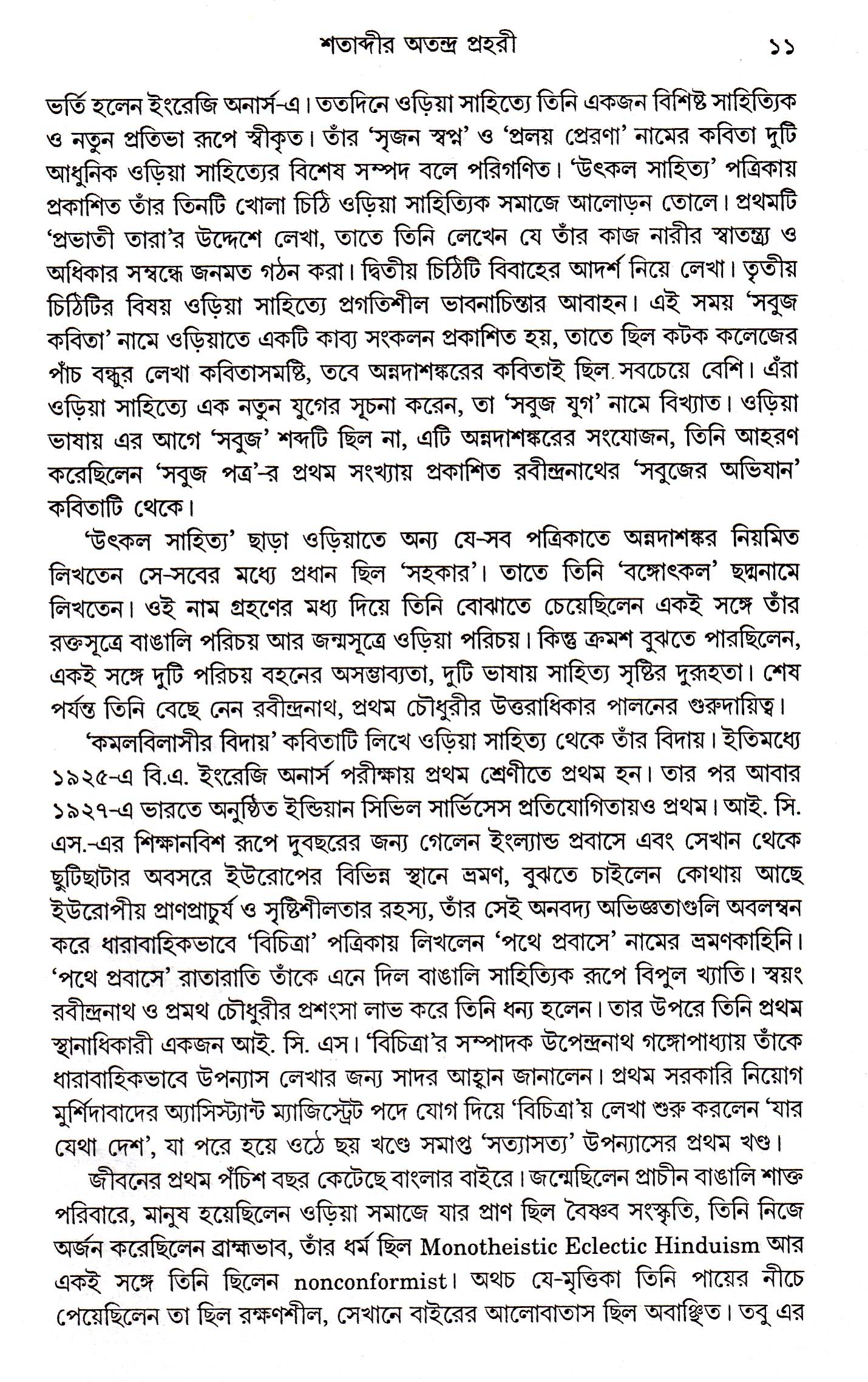 শতাব্দীর অতন্দ্র প্রহরী ১১

ভর্তি হলেন ইংরেজি অনার্স-এ। ততদিনে ওড়িয়া সাহিত্যে তিনি একজন বিশিষ্ট সাহিত্যিক ও নতুন প্রতিভা রূপে স্বীকৃত। তাঁর 'সৃজন স্বপ্ন' ও 'প্রলয় প্রেরণা' নামের কবিতা দুটি আধুনিক ওড়িয়া সাহিত্যের বিশেষ সম্পদ বলে পরিগণিত। 'উৎকল সাহিত্য' পত্রিকায় প্রকাশিত তাঁর তিনটি খোলা চিঠি ওড়িয়া সাহিত্যিক সমাজে আলোড়ন তোলে। প্রথমটি 'প্রভাতী তারা'র উদ্দেশে লেখা, তাতে তিনি লেখেন যে তাঁর কাজ নারীর স্বাতন্ত্র্য ও অধিকার সম্বন্ধে জনমত গঠন করা। দ্বিতীয় চিঠিটি বিবাহের আদর্শ নিয়ে লেখা। তৃতীয় চিঠিটির বিষয় ওড়িয়া সাহিত্যে প্রগতিশীল ভাবনাচিন্তার আবাহন। এই সময় 'সবুজ কবিতা' নামে ওড়িয়াতে একটি কাব্য সংকলন প্রকাশিত হয়, তাতে ছিল কটক কলেজের পাঁচ বন্ধুর লেখা কবিতাসমষ্টি, তবে অন্নদাশঙ্করের কবিতাই ছিল সবচেয়ে বেশি। এঁরা ওড়িয়া সাহিত্যে এক নতুন যুগের সূচনা করেন, তা 'সবুজ যুগ' নামে বিখ্যাত। ওড়িয়া ভাষায় এর আগে 'সবুজ' শব্দটি ছিল না, এটি অন্নদাশঙ্করের সংযোজন, তিনি আহরণ করেছিলেন 'সবুজ পত্র'-র প্রথম সংখ্যায় প্রকাশিত রবীন্দ্রনাথের 'সবুজের অভিযান' কবিতাটি থেকে।

'উৎকল সাহিত্য' ছাড়া ওড়িয়াতে অন্য যে-সব পত্রিকাতে অন্নদাশঙ্কর নিয়মিত লিখতেন সে-সবের মধ্যে প্রধান ছিল 'সহকার'। তাতে তিনি 'বঙ্গোৎকল' ছদ্মনামে লিখতেন। ওই নাম গ্রহণের মধ্য দিয়ে তিনি বোঝাতে চেয়েছিলেন একই সঙ্গে তাঁর রক্তসূত্রে বাঙালি পরিচয় আর জন্মসূত্রে ওড়িয়া পরিচয়। কিন্তু ক্রমশ বুঝতে পারছিলেন, একই সঙ্গে দুটি পরিচয় বহনের অসম্ভাব্যতা, দুটি ভাষায় সাহিত্য সৃষ্টির দুরূহতা। শেষ পর্যন্ত তিনি বেছে নেন রবীন্দ্রনাথ, প্রথম চৌধুরীর উত্তরাধিকার পালনের গুরুদায়িত্ব।

'কমলবিলাসীর বিদায়' কবিতাটি লিখে ওড়িয়া সাহিত্য থেকে তাঁর বিদায়। ইতিমধ্যে ১৯২৫-এ বি.এ. ইংরেজি অনার্স পরীক্ষায় প্রথম শ্রেণীতে প্রথম হন। তার পর আবার ১৯২৭-এ ভারতে অনুষ্ঠিত ইন্ডিয়ান সিভিল সার্ভিসেস প্রতিযোগিতায়ও প্রথম। আই. সি. এস.-এর শিক্ষানবিশ রূপে দুবছরের জন্য গেলেন ইংল্যান্ড প্রবাসে এবং সেখান থেকে ছুটিছাটার অবসরে ইউরোপের বিভিন্ন স্থানে ভ্রমণ, বুঝতে চাইলেন কোথায় আছে ইউরোপীয় প্রাণপ্রাচুর্য ও সৃষ্টিশীলতার রহস্য, তাঁর সেই অনবদ্য অভিজ্ঞতাগুলি অবলম্বন করে ধারাবাহিকভাবে 'বিচিত্রা' পত্রিকায় লিখলেন 'পথে প্রবাসে' নামের ভ্রমণকাহিনি। 'পথে প্রবাসে' রাতারাতি তাঁকে এনে দিল বাঙালি সাহিত্যিক রূপে বিপুল খ্যাতি। স্বয়ং রবীন্দ্রনাথ ও প্রমথ চৌধুরীর প্রশংসা লাভ করে তিনি ধন্য হলেন। তার উপরে তিনি প্রথম স্থানাধিকারী একজন আই. সি. এস। 'বিচিত্রা'র সম্পাদক উপেন্দ্রনাথ গঙ্গোপাধ্যায় তাঁকে ধারাবাহিকভাবে উপন্যাস লেখার জন্য সাদর আহ্বান জানালেন। প্রথম সরকারি নিয়োগ মুর্শিদাবাদের অ্যাসিস্ট্যান্ট ম্যাজিস্ট্রেট পদে যোগ দিয়ে 'বিচিত্রা'য় লেখা শুরু করলেন 'যার যেথা দেশ', যা পরে হয়ে ওঠে ছয় খণ্ডে সমাপ্ত 'সত্যাসত্য' উপন্যাসের প্রথম খণ্ড।

জীবনের প্রথম পঁচিশ বছর কেটেছে বাংলার বাইরে। জন্মেছিলেন প্রাচীন বাঙালি শাক্ত পরিবারে, মানুষ হয়েছিলেন ওড়িয়া সমাজে যার প্রাণ ছিল বৈষ্ণব সংস্কৃতি, তিনি নিজে অর্জন করেছিলেন ব্রাহ্মভাব, তাঁর ধর্ম ছিল Monotheistic Eclectic Hinduism আর একই সঙ্গে তিনি ছিলেন nonconformist। অথচ যে-মৃত্তিকা তিনি পায়ের নীচে পেয়েছিলেন তা ছিল রক্ষণশীল, সেখানে বাইরের আলোবাতাস ছিল অবাঞ্ছিত। তবু এর